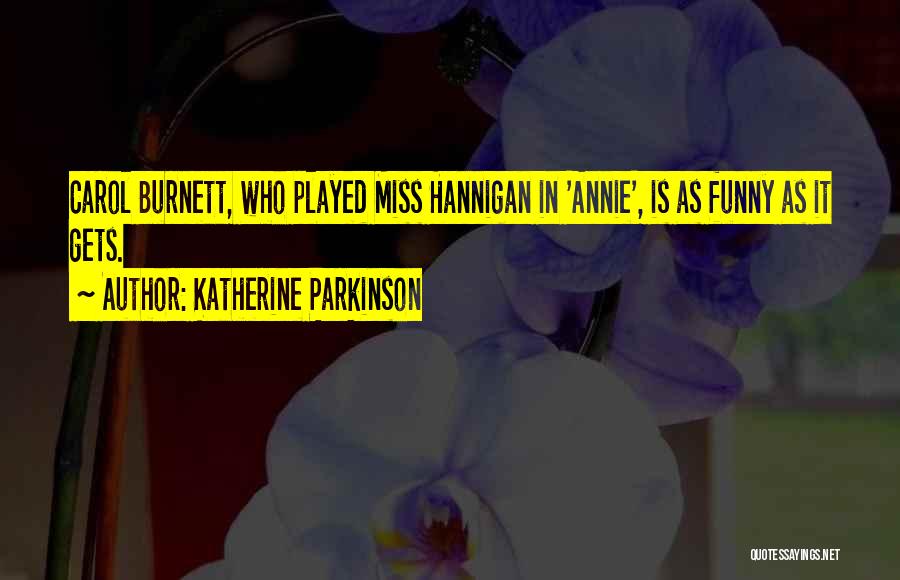 CAROL BURNETT, WHO PLAYED MISS HANNIGAN IN 'ANNIE', IS AS FUNNY AS IT GETS.

~ AUTHOR: KATHERINE PARKINSON

QUOTESSAYINGS.NET